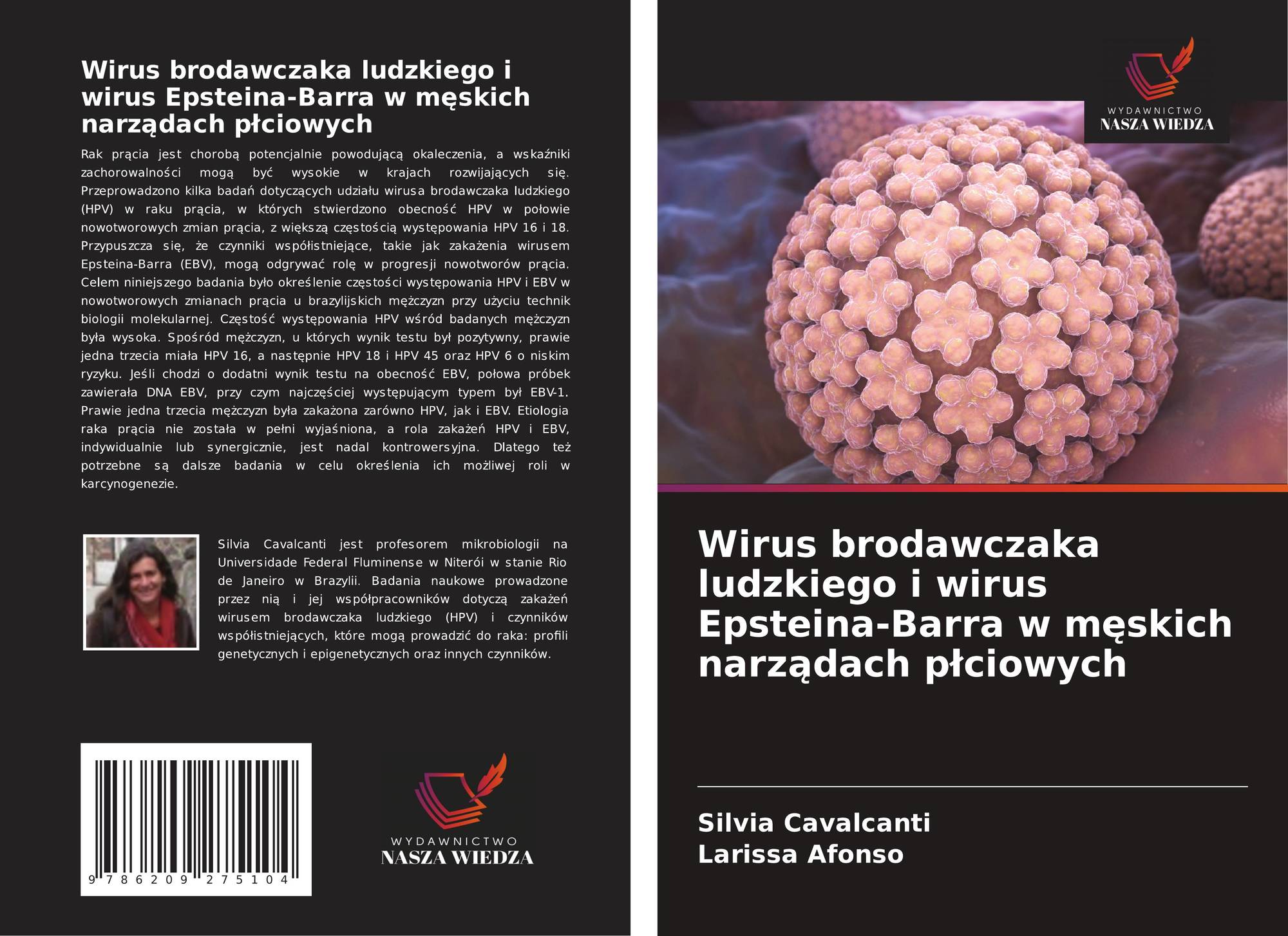 Wirus brodawczaka ludzkiego i wirus Epsteina-Barra w męskich narządach płciowych

Rak prącia jest chorobą potencjalnie powodującą okaleczenia, a wskaźniki zachorowalności mogą być wysokie w krajach rozwijających się. Przeprowadzono kilka badań dotyczących udziału wirusa brodawczaka ludzkiego (HPV) w raku prącia, w których stwierdzono obecność HPV w połowie nowotworowych zmian prącia, z większą częstością występowania HPV 16 i 18. Przypuszcza się, że czynniki współistniejące, takie jak zakażenia wirusem Epsteina-Barra (EBV), mogą odgrywać rolę w progresji nowotworów prącia. Celem niniejszego badania było określenie częstości występowania HPV i EBV w nowotworowych zmianach prącia u brazylijskich mężczyzn przy użyciu technik biologii molekularnej. Częstość występowania HPV wśród badanych mężczyzn była wysoka. Spośród mężczyzn, u których wynik testu był pozytywny, prawie jedna trzecia miała HPV 16, a następnie HPV 18 i HPV 45 oraz HPV 6 o niskim ryzyku. Jeśli chodzi o dodatni wynik testu na obecność EBV, połowa próbek zawierała DNA EBV, przy czym najczęściej występującym typem był EBV-1. Prawie jedna trzecia mężczyzn była zakażona zarówno HPV, jak i EBV. Etiologia raka prącia nie została w pełni wyjaśniona, a rola zakażeń HPV i EBV, indywidualnie lub synergicznie, jest nadal kontrowersyjna. Dlatego też potrzebne są dalsze badania w celu określenia ich możliwej roli w karcynogenezie.

Silvia Cavalcanti jest profesorem mikrobiologii na Universidade Federal Fluminense w Niterói w stanie Rio de Janeiro w Brazylii. Badania naukowe prowadzone przez nią i jej współpracowników dotyczą zakażeń wirusem brodawczaka ludzkiego (HPV) i czynników współistniejących, które mogą prowadzić do raka: profili genetycznych i epigenetycznych oraz innych czynników.

9 786209 275104

WYDAWNICTWO
NASZA WIEDZA

WYDAWNICTWO
NASZA WIEDZA

Wirus brodawczaka ludzkiego i wirus Epsteina-Barra w męskich narządach płciowych

Silvia Cavalcanti
Larissa Afonso